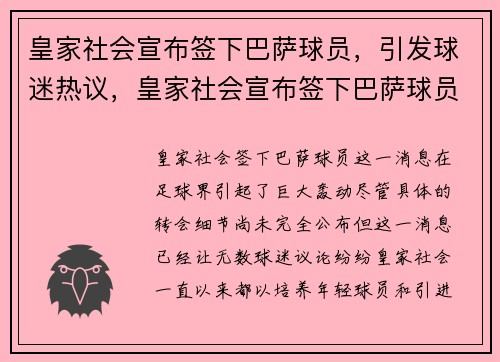 皇家社会宣布签下巴萨球员，引发球迷热议，皇家社会宣布签下巴萨球员

皇家社会签下巴萨球员这一消息在足球界引起了巨大轰动尽管具体的转会细节尚未完全公布但这一消息已经让无数球迷议论纷纷皇家社会一直以来都以培养年轻球员和引进